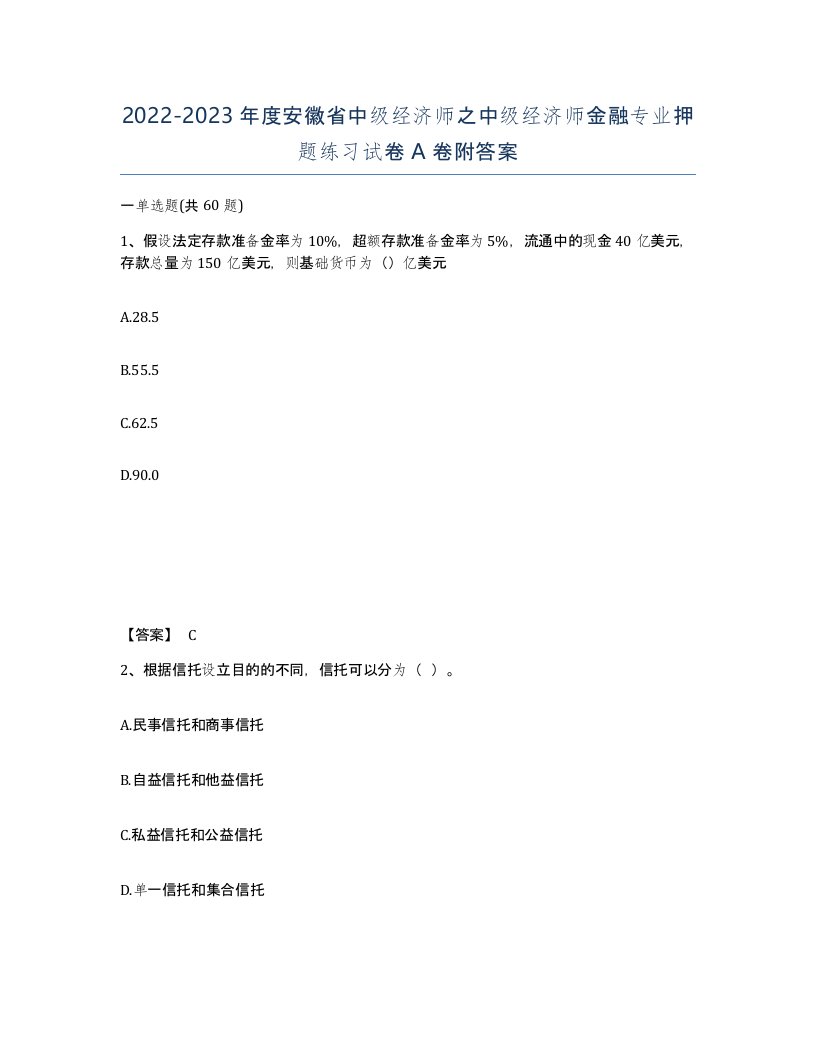 2022-2023年度安徽省中级经济师之中级经济师金融专业押题练习试卷A卷附答案

一单选题(共60题)

1、假设法定存款准备金率为10%，超额存款准备金率为5%，流通中的现金40亿美元，存款总量为150亿美元，则基础货币为（）亿美元

A.28.5

B.55.5

C.62.5

D.90.0

【答案】 C

2、根据信托设立目的的不同，信托可以分为（ ）。

A.民事信托和商事信托

B.自益信托和他益信托

C.私益信托和公益信托

D.单一信托和集合信托